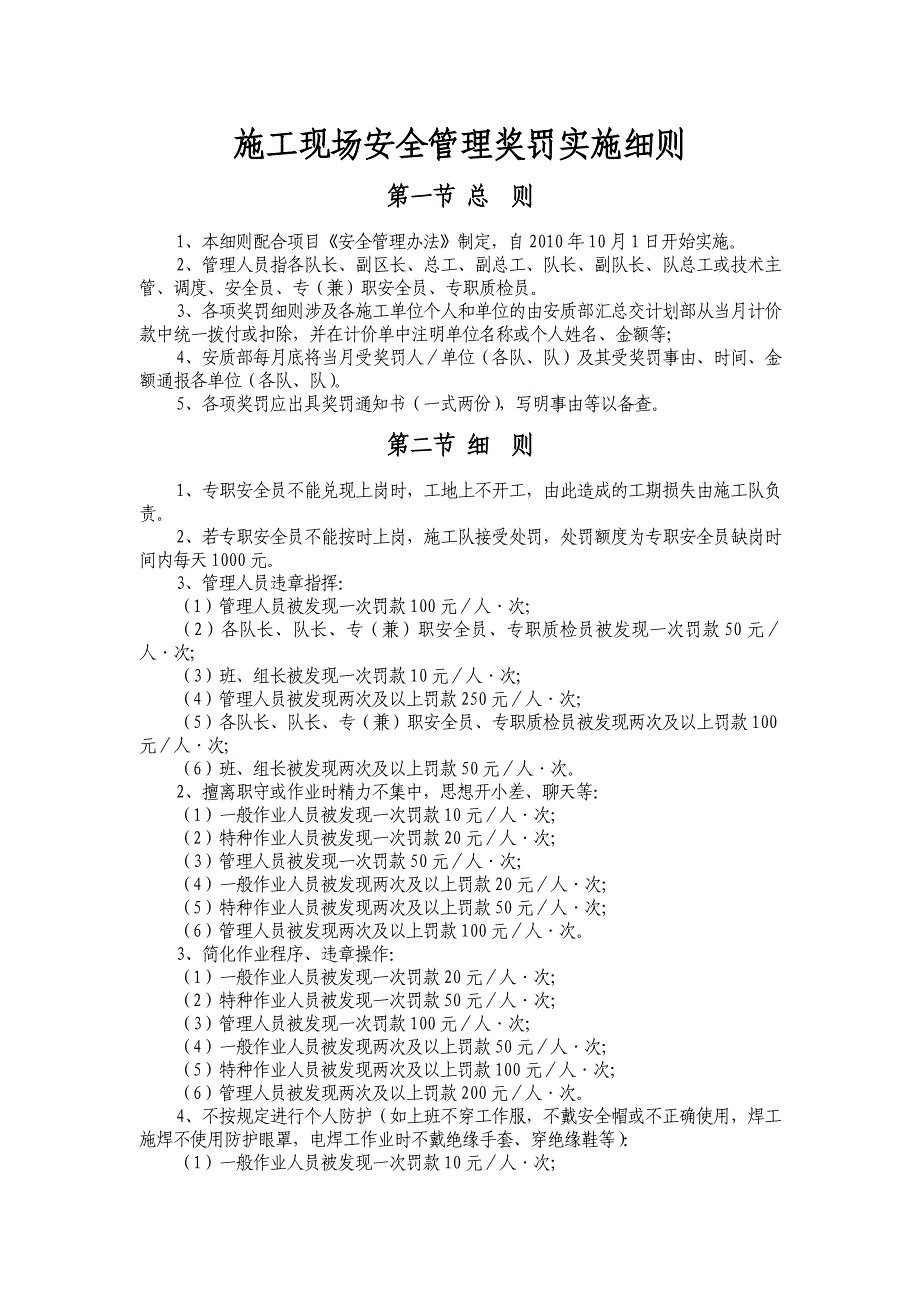 施工现场安全管理奖罚实施细则

第一节 总 则

1、本细则配合项目《安全管理办法》制定，自 2010 年 10 月 1 日开始实施。

2、管理人员指各队长、副区长、总工、副总工、队长、副队长、队总工或技术主管、调度、安全员、专（兼）职安全员、专职质检员。

3、各项奖罚细则涉及各施工单位个人和单位的由安质部汇总交计划部从当月计价款中统一拨付或扣除，并在计价单中注明单位名称或个人姓名、金额等;

4、安质部每月底将当月受奖罚人／单位（各队、队）及其受奖罚事由、时间、金额通报各单位（各队、队）。

5、各项奖罚应出具奖罚通知书（一式两份），写明事由等以备查。

第二节 细 则

1、专职安全员不能兑现上岗时，工地上不开工，由此造成的工期损失由施工队负责。

2、若专职安全员不能按时上岗，施工队接受处罚，处罚额度为专职安全员缺岗时间内每天 1000 元。

3、管理人员违章指挥:

（1）管理人员被发现一次罚款 100 元／人·次;

（2）各队长、队长、专（兼）职安全员、专职质检员被发现一次罚款 50 元／人·次;

（3）班、组长被发现一次罚款 10 元／人·次;

（4）管理人员被发现两次及以上罚款 250 元／人·次;

（5）各队长、队长、专（兼）职安全员、专职质检员被发现两次及以上罚款 100 元／人·次;

（6）班、组长被发现两次及以上罚款 50 元／人·次。

2、擅离职守或作业时精力不集中，思想开小差、聊天等:

（1）一般作业人员被发现一次罚款 10 元／人·次;

（2）特种作业人员被发现一次罚款 20 元／人·次;

（3）管理人员被发现一次罚款 50 元／人·次;

（4）一般作业人员被发现两次及以上罚款 20 元／人·次;

（5）特种作业人员被发现两次及以上罚款 50 元／人·次;

（6）管理人员被发现两次及以上罚款 100 元／人·次。

3、简化作业程序、违章操作:

（1）一般作业人员被发现一次罚款 20 元／人·次;

（2）特种作业人员被发现一次罚款 50 元／人·次;

（3）管理人员被发现一次罚款 100 元／人·次;

（4）一般作业人员被发现两次及以上罚款 50 元／人·次;

（5）特种作业人员被发现两次及以上罚款 100 元／人·次;

（6）管理人员被发现两次及以上罚款 200 元／人·次。

4、不按规定进行个人防护（如上班不穿工作服，不戴安全帽或不正确使用，焊工施焊不使用防护眼罩，电焊工作业时不戴绝缘手套、穿绝缘鞋等）:

（1）一般作业人员被发现一次罚款 10 元／人·次;